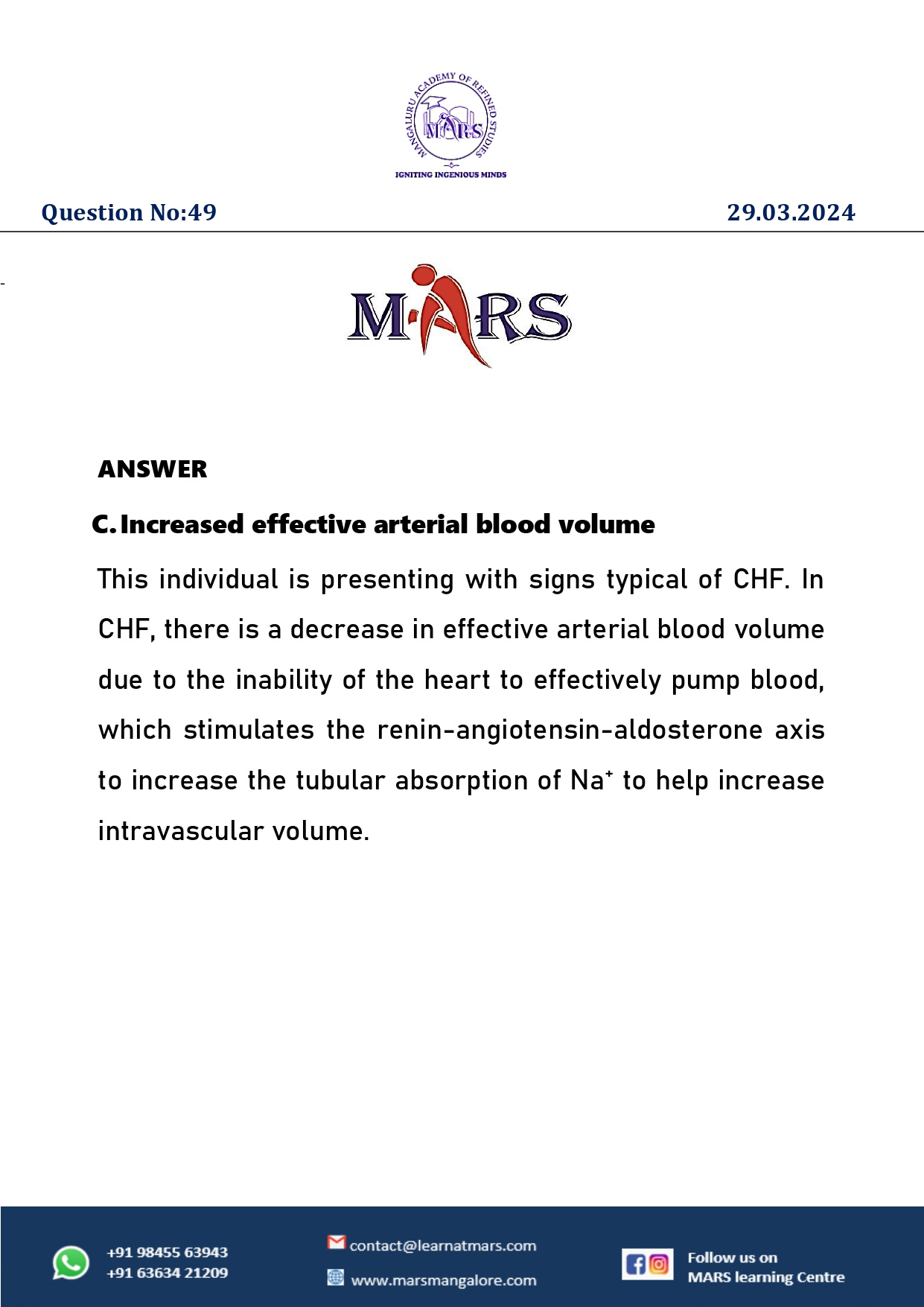 MANGALURU ACADEMY OF REFINED STUDIES
MARS
IGNITING INGENIOUS MINDS

Question No:49

29.03.2024

MARS

ANSWER

C. Increased effective arterial blood volume

This individual is presenting with signs typical of CHF. In CHF, there is a decrease in effective arterial blood volume due to the inability of the heart to effectively pump blood, which stimulates the renin-angiotensin-aldosterone axis to increase the tubular absorption of $Na^+$ to help increase intravascular volume.

+91 98455 63943
+91 63634 21209

contact@learnatmars.com
www.marsmangalore.com

Follow us on
MARS learning Centre